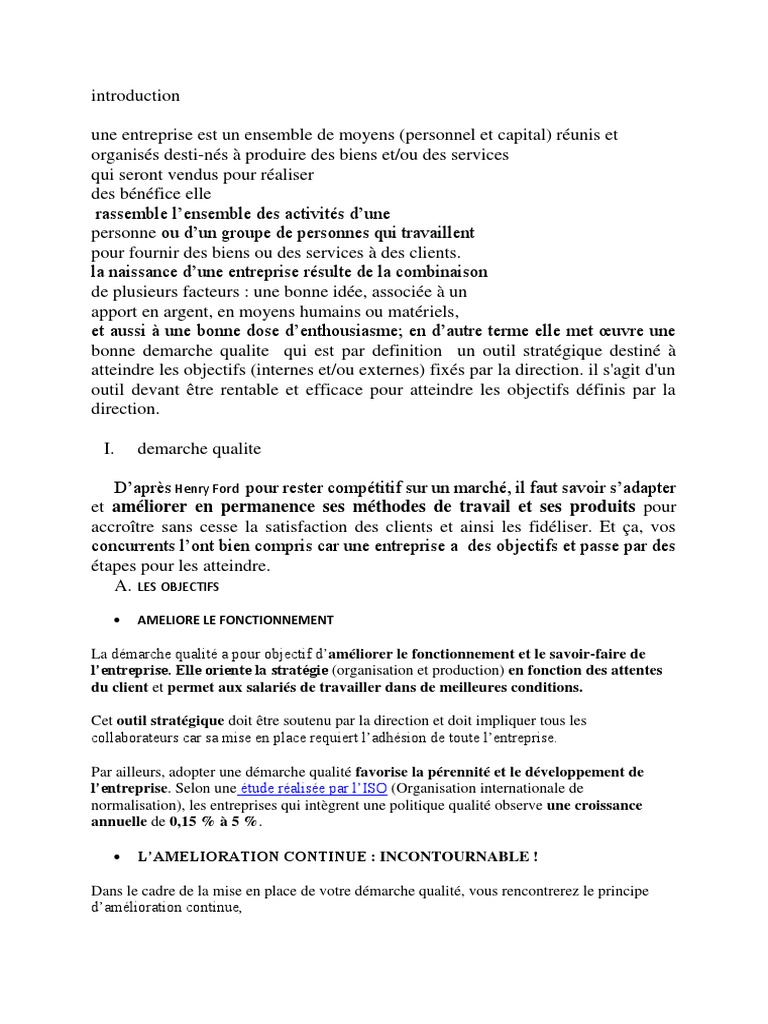 introduction

une entreprise est un ensemble de moyens (personnel et capital) réunis et organisés desti-nés à produire des biens et/ou des services qui seront vendus pour réaliser des bénéfice elle rassemble l'ensemble des activités d'une personne ou d'un groupe de personnes qui travaillent pour fournir des biens ou des services à des clients. la naissance d'une entreprise résulte de la combinaison de plusieurs facteurs : une bonne idée, associée à un apport en argent, en moyens humains ou matériels, et aussi à une bonne dose d'enthousiasme; en d'autre terme elle met œuvre une bonne demarche qualite qui est par definition un outil stratégique destiné à atteindre les objectifs (internes et/ou externes) fixés par la direction. il s'agit d'un outil devant être rentable et efficace pour atteindre les objectifs définis par la direction.

I. demarche qualite

D'après Henry Ford pour rester compétitif sur un marché, il faut savoir s'adapter et améliorer en permanence ses méthodes de travail et ses produits pour accroître sans cesse la satisfaction des clients et ainsi les fidéliser. Et ça, vos concurrents l'ont bien compris car une entreprise a des objectifs et passe par des étapes pour les atteindre.

A. LES OBJECTIFS

• AMELIORE LE FONCTIONNEMENT

La démarche qualité a pour objectif d'améliorer le fonctionnement et le savoir-faire de l'entreprise. Elle oriente la stratégie (organisation et production) en fonction des attentes du client et permet aux salariés de travailler dans de meilleures conditions.

Cet outil stratégique doit être soutenu par la direction et doit impliquer tous les collaborateurs car sa mise en place requiert l'adhésion de toute l'entreprise.

Par ailleurs, adopter une démarche qualité favorise la pérennité et le développement de l'entreprise. Selon une étude réalisée par l'ISO (Organisation internationale de normalisation), les entreprises qui intègrent une politique qualité observe une croissance annuelle de 0,15 % à 5 %.

• L'AMELIORATION CONTINUE : INCONTOURNABLE !

Dans le cadre de la mise en place de votre démarche qualité, vous rencontrerez le principe d'amélioration continue,